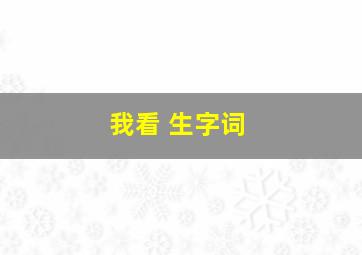 我看 生字词